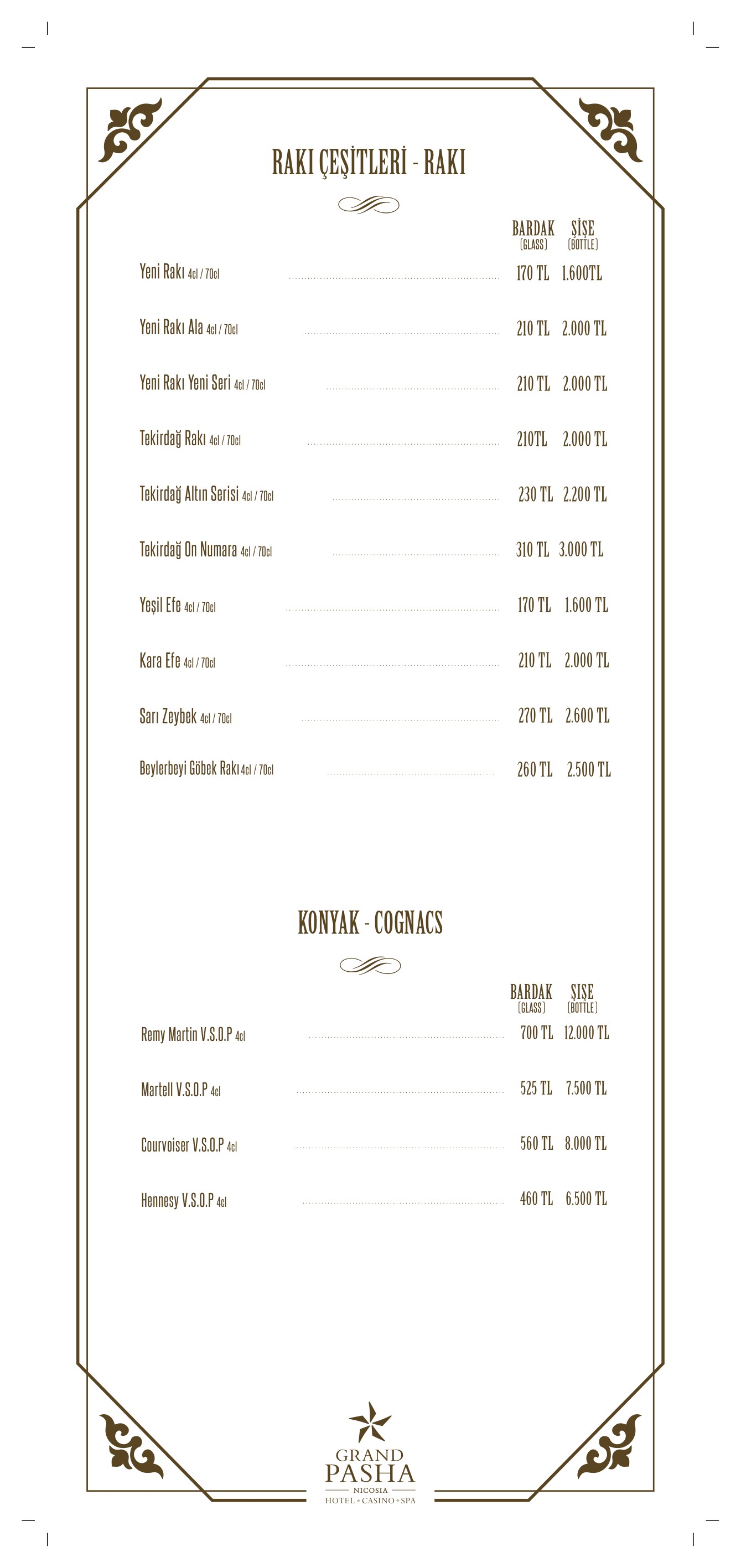 RAKI ÇEŞİTLERİ - RAKI

| | BARDAK (GLASS) | ŞİŞE (BOTTLE) |
|---|---|---|
| Yeni Rakı 4cl / 70cl | 170 TL | 1.600TL |
| Yeni Rakı Ala 4cl / 70cl | 210 TL | 2.000 TL |
| Yeni Rakı Yeni Seri 4cl / 70cl | 210 TL | 2.000 TL |
| Tekirdağ Rakı 4cl / 70cl | 210TL | 2.000 TL |
| Tekirdağ Altın Serisi 4cl / 70cl | 230 TL | 2.200 TL |
| Tekirdağ On Numara 4cl / 70cl | 310 TL | 3.000 TL |
| Yeşil Efe 4cl / 70cl | 170 TL | 1.600 TL |
| Kara Efe 4cl / 70cl | 210 TL | 2.000 TL |
| Sarı Zeybek 4cl / 70cl | 270 TL | 2.600 TL |
| Beylerbeyi Göbek Rakı 4cl / 70cl | 260 TL | 2.500 TL |

KONYAK - COGNACS

| | BARDAK (GLASS) | ŞİŞE (BOTTLE) |
|---|---|---|
| Remy Martin V.S.O.P 4cl | 700 TL | 12.000 TL |
| Martell V.S.O.P 4cl | 525 TL | 7.500 TL |
| Courvoiser V.S.O.P 4cl | 560 TL | 8.000 TL |
| Hennesy V.S.O.P 4cl | 460 TL | 6.500 TL |

GRAND PASHA
NICOSIA
HOTEL • CASINO • SPA